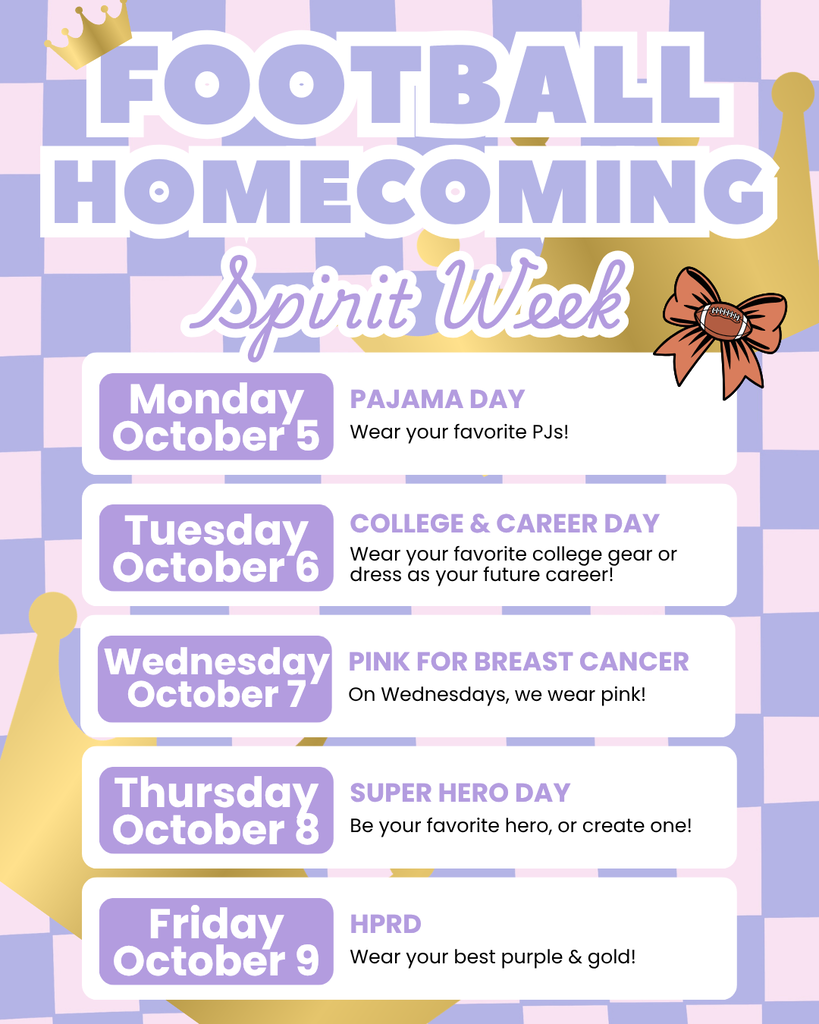 FOOTBALL HOMECOMING

Spirit Week

Monday October 5

PAJAMA DAY

Wear your favorite PJs!

Tuesday October 6

COLLEGE & CAREER DAY

Wear your favorite college gear or dress as your future career!

Wednesday October 7

PINK FOR BREAST CANCER

On Wednesdays, we wear pink!

Thursday October 8

SUPER HERO DAY

Be your favorite hero, or create one!

Friday October 9

HPRD

Wear your best purple & gold!